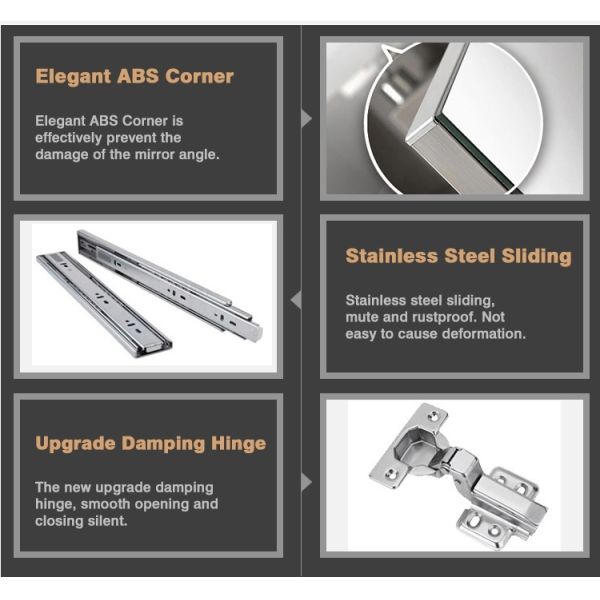 Elegant ABS Corner

Elegant ABS Corner is effectively prevent the damage of the mirror angle.

Stainless Steel Sliding

Stainless steel sliding, mute and rustproof. Not easy to cause deformation.

Upgrade Damping Hinge

The new upgrade damping hinge, smooth opening and closing silent.